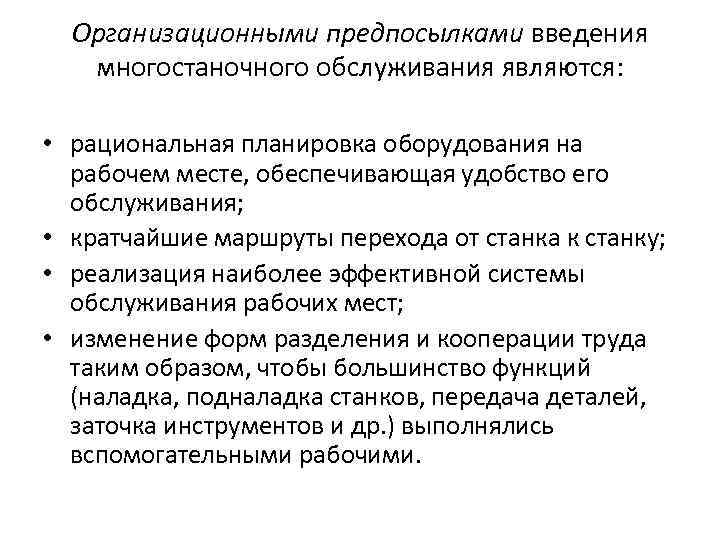 Организационными предпосылками введения многостаночного обслуживания являются:

• рациональная планировка оборудования на рабочем месте, обеспечивающая удобство его обслуживания;
• кратчайшие маршруты перехода от станка к станку;
• реализация наиболее эффективной системы обслуживания рабочих мест;
• изменение форм разделения и кооперации труда таким образом, чтобы большинство функций (наладка, подналадка станков, передача деталей, заточка инструментов и др.) выполнялись вспомогательными рабочими.